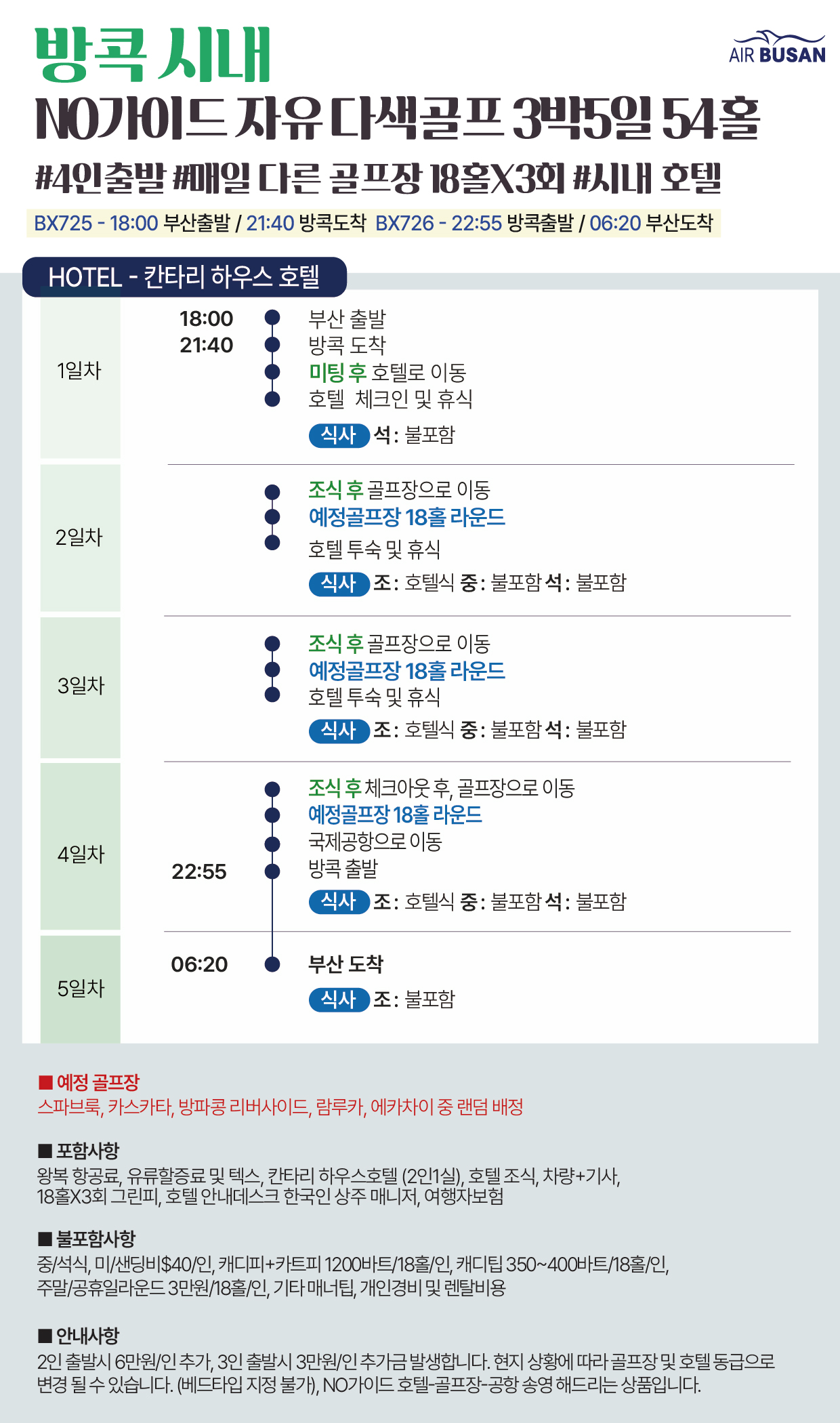 방콕 시내

AIR BUSAN

NO가이드 자유 다색골프 3박5일 54홀

#4인출발 #매일 다른 골프장 18홀X3회 #시내 호텔

BX725 - 18:00 부산출발 / 21:40 방콕도착 BX726 - 22:55 방콕출발 / 06:20 부산도착

HOTEL - 칸타리 하우스 호텔

1일차
18:00 부산 출발
21:40 방콕 도착
미팅 후 호텔로 이동
호텔 체크인 및 휴식
식사 석: 불포함

2일차
조식 후 골프장으로 이동
예정골프장 18홀 라운드
호텔 투숙 및 휴식
식사 조: 호텔식 중: 불포함 석: 불포함

3일차
조식 후 골프장으로 이동
예정골프장 18홀 라운드
호텔 투숙 및 휴식
식사 조: 호텔식 중: 불포함 석: 불포함

4일차
조식 후 체크아웃 후, 골프장으로 이동
예정골프장 18홀 라운드
국제공항으로 이동
22:55 방콕 출발
식사 조: 호텔식 중: 불포함 석: 불포함

5일차
06:20 부산 도착
식사 조: 불포함

■ 예정 골프장
스파브룩, 카스카타, 방파콩 리버사이드, 람루카, 에카차이 중 랜덤 배정

■ 포함사항
왕복 항공료, 유류할증료 및 텍스, 칸타리 하우스호텔 (2인1실), 호텔 조식, 차량+기사, 18홀X3회 그린피, 호텔 안내데스크 한국인 상주 매니저, 여행자보험

■ 불포함사항
중/석식, 미/샌딩비$40/인, 캐디피+카트피 1200바트/18홀/인, 캐디팁 350~400바트/18홀/인, 주말/공휴일라운드 3만원/18홀/인, 기타 매너팁, 개인경비 및 렌탈비용

■ 안내사항
2인 출발시 6만원/인 추가, 3인 출발시 3만원/인 추가금 발생합니다. 현지 상황에 따라 골프장 및 호텔 동급으로 변경 될 수 있습니다. (베드타입 지정 불가), NO가이드 호텔-골프장-공항 송영 해드리는 상품입니다.